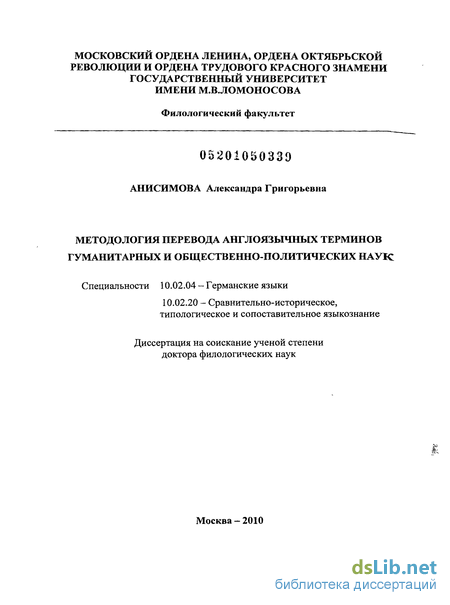 МОСКОВСКИЙ ОРДЕНА ЛЕНИНА, ОРДЕНА ОКТЯБРЬСКОЙ РЕВОЛЮЦИИ И ОРДЕНА ТРУДОВОГО КРАСНОГО ЗНАМЕНИ ГОСУДАРСТВЕННЫЙ УНИВЕРСИТЕТ ИМЕНИ М.В.ЛОМОНОСОВА

Филологический факультет

05201050339

АНИСИМОВА Александра Григорьевна

МЕТОДОЛОГИЯ ПЕРЕВОДА АНГЛОЯЗЫЧНЫХ ТЕРМИНОВ ГУМАНИТАРНЫХ И ОБЩЕСТВЕННО-ПОЛИТИЧЕСКИХ НАУК

Специальности 10.02.04 – Германские языки

10.02.20 – Сравнительно-историческое, типологическое и сопоставительное языкознание

Диссертация на соискание ученой степени доктора филологических наук

Москва – 2010

dsLib.net
библиотека диссертаций